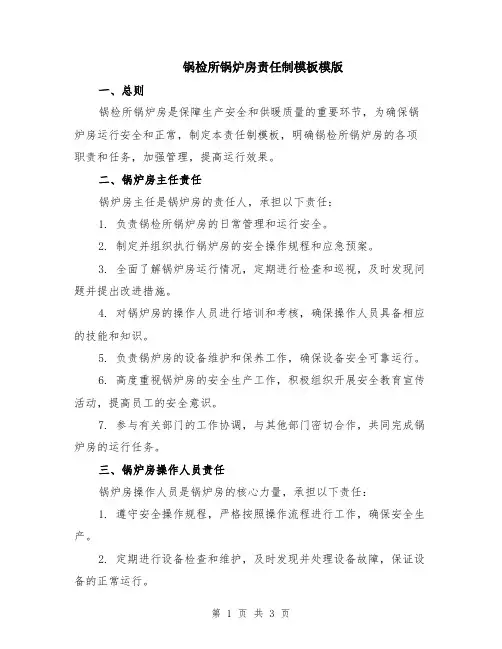 锅检所锅炉房责任制模板模版

一、总则

锅检所锅炉房是保障生产安全和供暖质量的重要环节，为确保锅炉房运行安全和正常，制定本责任制模板，明确锅检所锅炉房的各项职责和任务，加强管理，提高运行效果。

二、锅炉房主任责任

锅炉房主任是锅炉房的责任人，承担以下责任：

1. 负责锅检所锅炉房的日常管理和运行安全。

2. 制定并组织执行锅炉房的安全操作规程和应急预案。

3. 全面了解锅炉房运行情况，定期进行检查和巡视，及时发现问题并提出改进措施。

4. 对锅炉房的操作人员进行培训和考核，确保操作人员具备相应的技能和知识。

5. 负责锅炉房的设备维护和保养工作，确保设备安全可靠运行。

6. 高度重视锅炉房的安全生产工作，积极组织开展安全教育宣传活动，提高员工的安全意识。

7. 参与有关部门的工作协调，与其他部门密切合作，共同完成锅炉房的运行任务。

三、锅炉房操作人员责任

锅炉房操作人员是锅炉房的核心力量，承担以下责任：

1. 遵守安全操作规程，严格按照操作流程进行工作，确保安全生产。

2. 定期进行设备检查和维护，及时发现并处理设备故障，保证设备的正常运行。

第 1 页 共 3 页